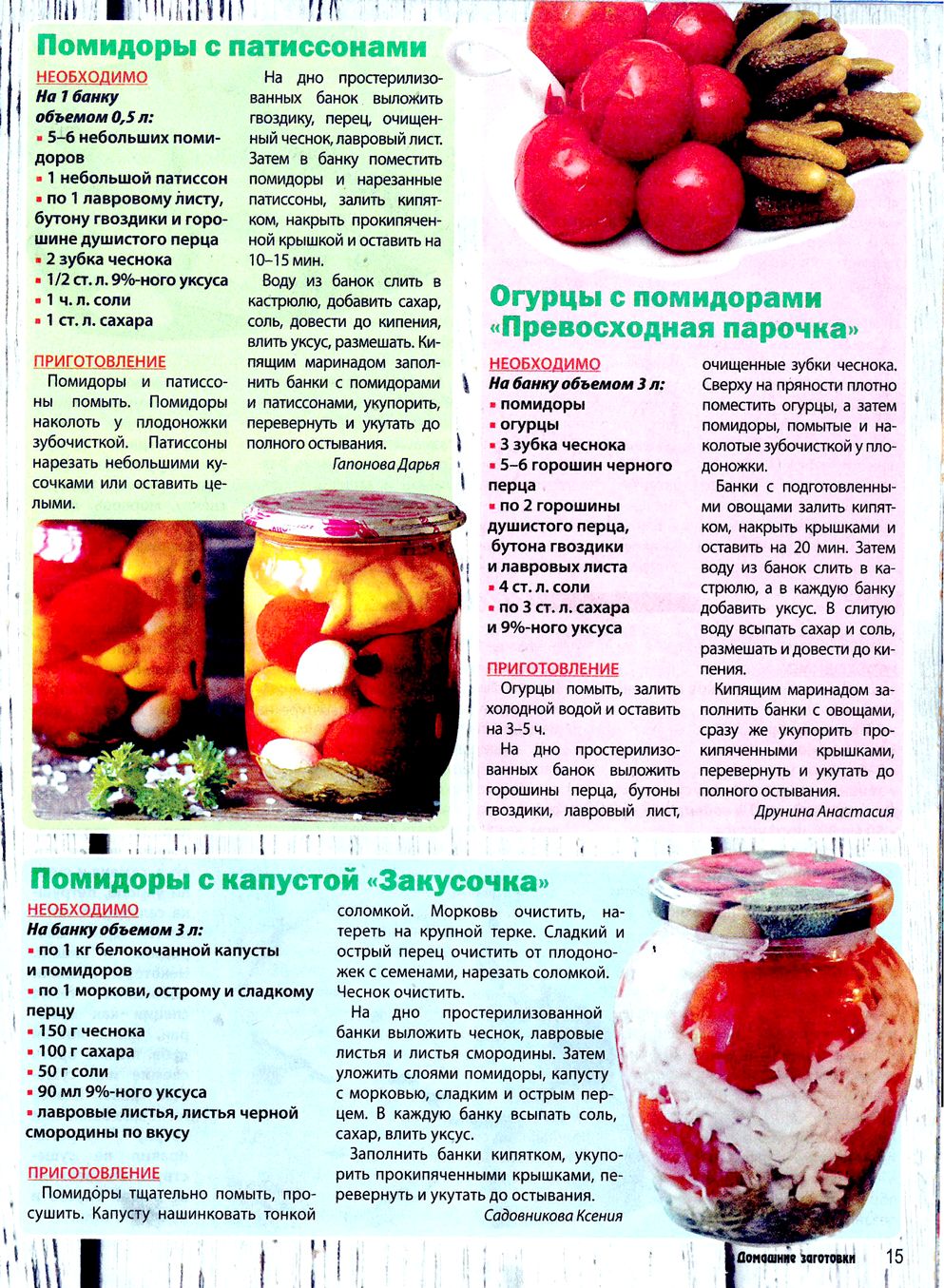 Помидоры с патиссонами

НЕОБХОДИМО
На 1 банку объемом 0,5 л:
▪ 5–6 небольших помидоров
▪ 1 небольшой патиссон
▪ по 1 лавровому листу, бутону гвоздики и горошине душистого перца
▪ 2 зубка чеснока
▪ 1/2 ст. л. 9%-ного уксуса
▪ 1 ч. л. соли
▪ 1 ст. л. сахара

ПРИГОТОВЛЕНИЕ
Помидоры и патиссоны помыть. Помидоры наколоть у плодоножки зубочисткой. Патиссоны нарезать небольшими кусочками или оставить целыми.

На дно простерилизованных банок выложить гвоздику, перец, очищенный чеснок, лавровый лист. Затем в банку поместить помидоры и нарезанные патиссоны, залить кипятком, накрыть прокипяченной крышкой и оставить на 10–15 мин.

Воду из банок слить в кастрюлю, добавить сахар, соль, довести до кипения, влить уксус, размешать. Кипящим маринадом заполнить банки с помидорами и патиссонами, укупорить, перевернуть и укутать до полного остывания.

Гапонова Дарья

Огурцы с помидорами «Превосходная парочка»

НЕОБХОДИМО
На банку объемом 3 л:
▪ помидоры
▪ огурцы
▪ 3 зубка чеснока
▪ 5–6 горошин черного перца
▪ по 2 горошины душистого перца, бутона гвоздики и лавровых листа
▪ 4 ст. л. соли
▪ по 3 ст. л. сахара и 9%-ного уксуса

ПРИГОТОВЛЕНИЕ
Огурцы помыть, залить холодной водой и оставить на 3–5 ч.

На дно простерилизованных банок выложить горошины перца, бутоны гвоздики, лавровый лист, очищенные зубки чеснока. Сверху на пряности плотно поместить огурцы, а затем помидоры, помытые и наколотые зубочисткой у плодоножки.

Банки с подготовленными овощами залить кипятком, накрыть крышками и оставить на 20 мин. Затем воду из банок слить в кастрюлю, а в каждую банку добавить уксус. В слитую воду всыпать сахар и соль, размешать и довести до кипения.

Кипящим маринадом заполнить банки с овощами, сразу же укупорить прокипяченными крышками, перевернуть и укутать до полного остывания.

Друнина Анастасия

Помидоры с капустой «Закусочка»

НЕОБХОДИМО
На банку объемом 3 л:
▪ по 1 кг белокочанной капусты и помидоров
▪ по 1 моркови, острому и сладкому перцу
▪ 150 г чеснока
▪ 100 г сахара
▪ 50 г соли
▪ 90 мл 9%-ного уксуса
▪ лавровые листья, листья черной смородины по вкусу

ПРИГОТОВЛЕНИЕ
Помидоры тщательно помыть, просушить. Капусту нашинковать тонкой соломкой. Морковь очистить, натереть на крупной терке. Сладкий и острый перец очистить от плодоножек с семенами, нарезать соломкой. Чеснок очистить.

На дно простерилизованной банки выложить чеснок, лавровые листья и листья смородины. Затем уложить слоями помидоры, капусту с морковью, сладким и острым перцем. В каждую банку всыпать соль, сахар, влить уксус.

Заполнить банки кипятком, укупорить прокипяченными крышками, перевернуть и укутать до остывания.

Садовникова Ксения

Домашние заготовки 15